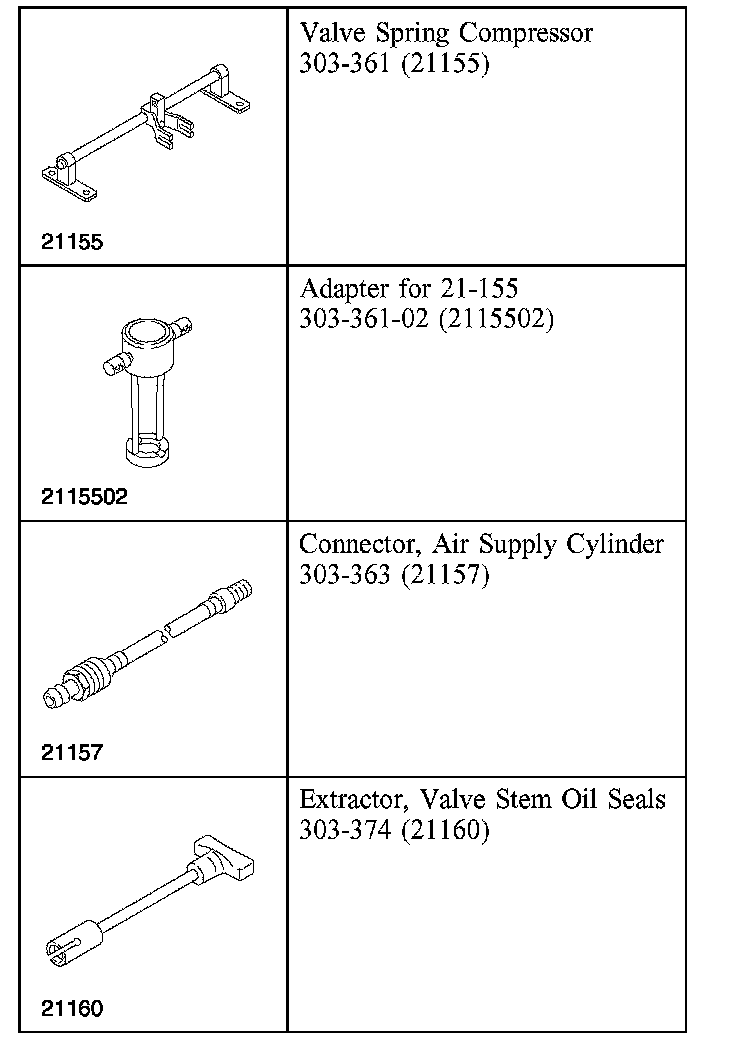 | | |
|---|---|
| 21155 | Valve Spring Compressor 303-361 (21155) |
| 2115502 | Adapter for 21-155 303-361-02 (2115502) |
| 21157 | Connector, Air Supply Cylinder 303-363 (21157) |
| 21160 | Extractor, Valve Stem Oil Seals 303-374 (21160) |